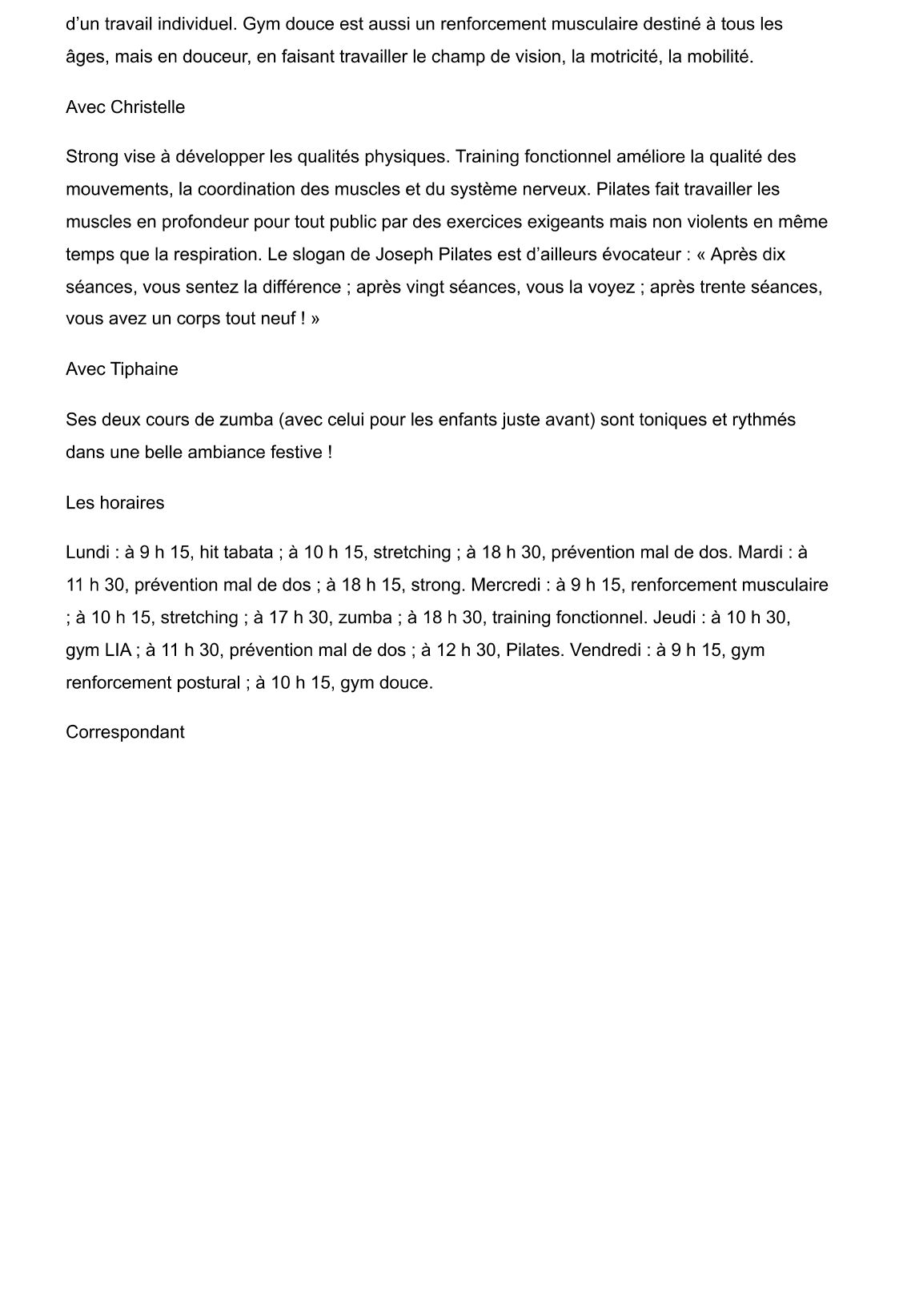 d’un travail individuel. Gym douce est aussi un renforcement musculaire destiné à tous les âges, mais en douceur, en faisant travailler le champ de vision, la motricité, la mobilité.

Avec Christelle

Strong vise à développer les qualités physiques. Training fonctionnel améliore la qualité des mouvements, la coordination des muscles et du système nerveux. Pilates fait travailler les muscles en profondeur pour tout public par des exercices exigeants mais non violents en même temps que la respiration. Le slogan de Joseph Pilates est d’ailleurs évocateur : « Après dix séances, vous sentez la différence ; après vingt séances, vous la voyez ; après trente séances, vous avez un corps tout neuf ! »

Avec Tiphaine

Ses deux cours de zumba (avec celui pour les enfants juste avant) sont toniques et rythmés dans une belle ambiance festive !

Les horaires

Lundi : à 9 h 15, hit tabata ; à 10 h 15, stretching ; à 18 h 30, prévention mal de dos. Mardi : à 11 h 30, prévention mal de dos ; à 18 h 15, strong. Mercredi : à 9 h 15, renforcement musculaire ; à 10 h 15, stretching ; à 17 h 30, zumba ; à 18 h 30, training fonctionnel. Jeudi : à 10 h 30, gym LIA ; à 11 h 30, prévention mal de dos ; à 12 h 30, Pilates. Vendredi : à 9 h 15, gym renforcement postural ; à 10 h 15, gym douce.

Correspondant